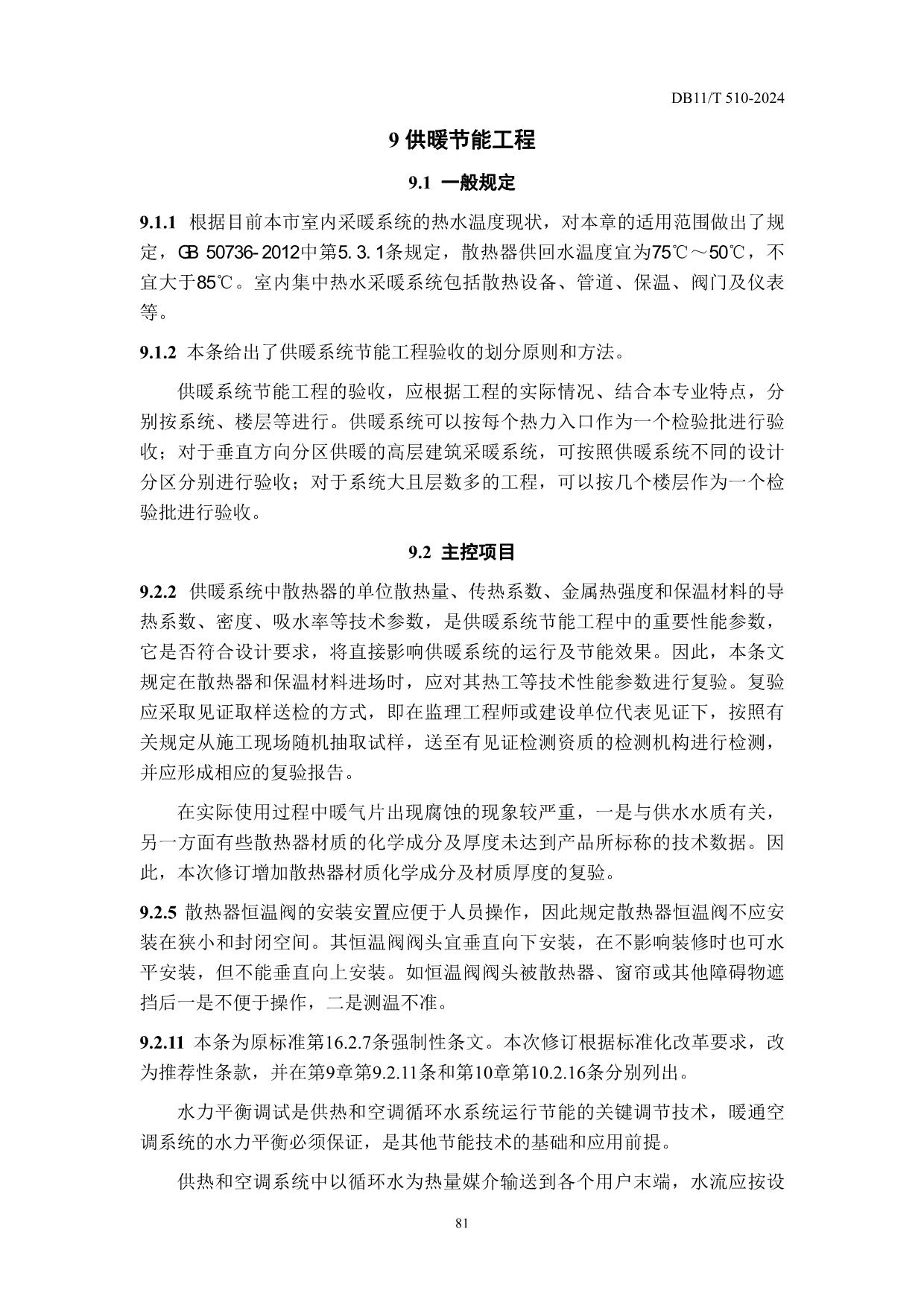 DB11/T 510-2024

9 供暖节能工程

9.1 一般规定

9.1.1 根据目前本市室内采暖系统的热水温度现状，对本章的适用范围做出了规定，GB 50736-2012中第5.3.1条规定，散热器供回水温度宜为75℃～50℃，不宜大于85℃。室内集中热水采暖系统包括散热设备、管道、保温、阀门及仪表等。

9.1.2 本条给出了供暖系统节能工程验收的划分原则和方法。

供暖系统节能工程的验收，应根据工程的实际情况、结合本专业特点，分别按系统、楼层等进行。供暖系统可以按每个热力入口作为一个检验批进行验收；对于垂直方向分区供暖的高层建筑采暖系统，可按照供暖系统不同的设计分区分别进行验收；对于系统大且层数多的工程，可以按几个楼层作为一个检验批进行验收。

9.2 主控项目

9.2.2 供暖系统中散热器的单位散热量、传热系数、金属热强度和保温材料的导热系数、密度、吸水率等技术参数，是供暖系统节能工程中的重要性能参数，它是否符合设计要求，将直接影响供暖系统的运行及节能效果。因此，本条文规定在散热器和保温材料进场时，应对其热工等技术性能参数进行复验。复验应采取见证取样送检的方式，即在监理工程师或建设单位代表见证下，按照有关规定从施工现场随机抽取试样，送至有见证检测资质的检测机构进行检测，并应形成相应的复验报告。

在实际使用过程中暖气片出现腐蚀的现象较严重，一是与供水水质有关，另一方面有些散热器材质的化学成分及厚度未达到产品所标称的技术数据。因此，本次修订增加散热器材质化学成分及材质厚度的复验。

9.2.5 散热器恒温阀的安装安置应便于人员操作，因此规定散热器恒温阀不应安装在狭小和封闭空间。其恒温阀阀头宜垂直向下安装，在不影响装修时也可水平安装，但不能垂直向上安装。如恒温阀阀头被散热器、窗帘或其他障碍物遮挡后一是不便于操作，二是测温不准。

9.2.11 本条为原标准第16.2.7条强制性条文。本次修订根据标准化改革要求，改为推荐性条款，并在第9章第9.2.11条和第10章第10.2.16条分别列出。

水力平衡调试是供热和空调循环水系统运行节能的关键调节技术，暖通空调系统的水力平衡必须保证，是其他节能技术的基础和应用前提。

供热和空调系统中以循环水为热量媒介输送到各个用户末端，水流应按设

81